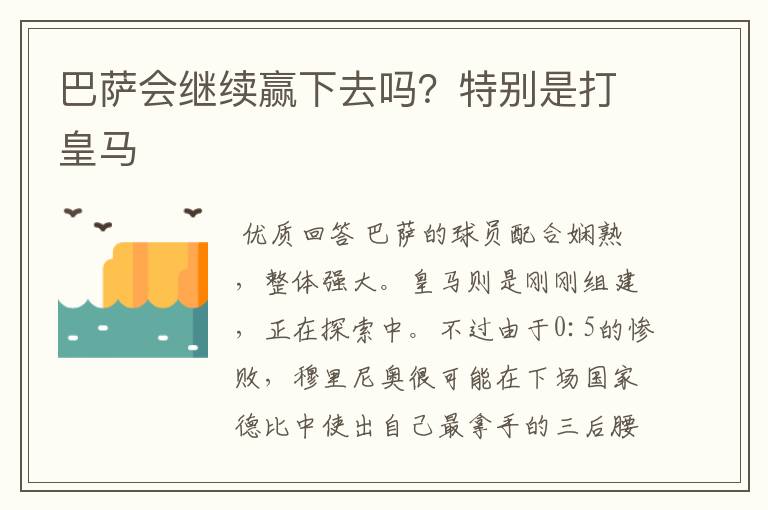 巴萨会继续赢下去吗？特别是打皇马

优质回答 巴萨的球员配合娴熟，整体强大。皇马则是刚刚组建，正在探索中。不过由于0：5的惨败，穆里尼奥很可能在下场国家德比中使出自己最拿手的三后腰